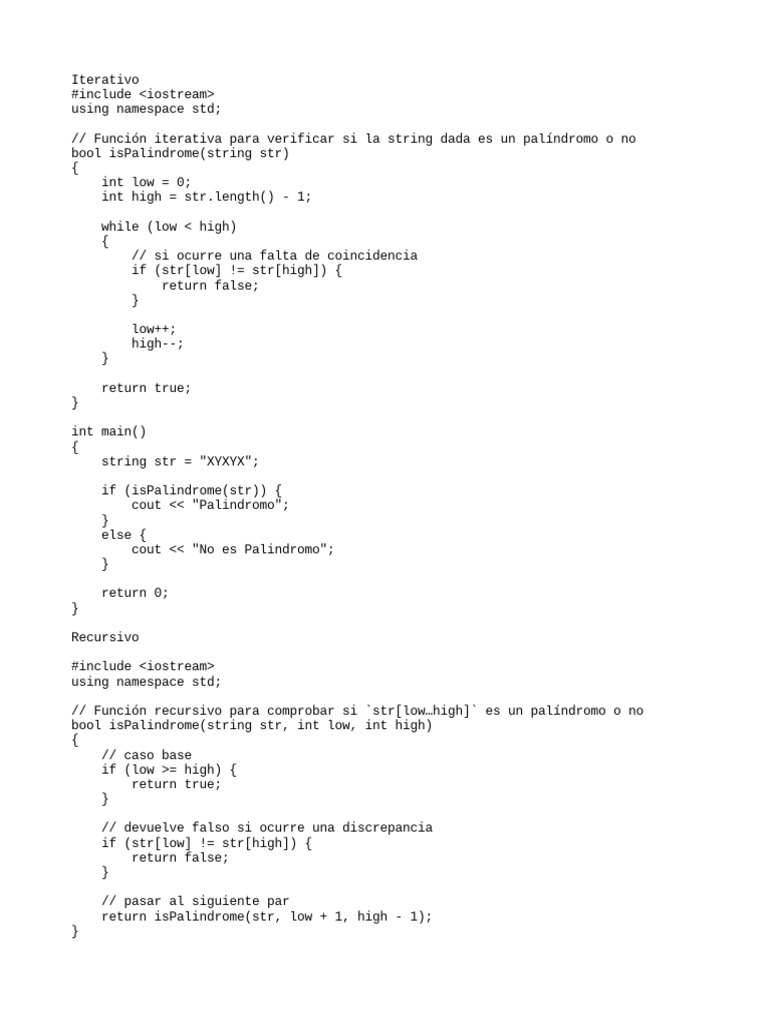 Iterativo
#include <iostream>
using namespace std;

// Función iterativa para verificar si la string dada es un palíndromo o no
bool isPalindrome(string str)
{
    int low = 0;
    int high = str.length() - 1;

    while (low < high)
    {
        // si ocurre una falta de coincidencia
        if (str[low] != str[high]) {
            return false;
        }

        low++;
        high--;
    }

    return true;
}

int main()
{
    string str = "XYXYX";

    if (isPalindrome(str)) {
        cout << "Palindromo";
    }
    else {
        cout << "No es Palindromo";
    }

    return 0;
}

Recursivo

#include <iostream>
using namespace std;

// Función recursivo para comprobar si `str[low…high]` es un palíndromo o no
bool isPalindrome(string str, int low, int high)
{
    // caso base
    if (low >= high) {
        return true;
    }

    // devuelve falso si ocurre una discrepancia
    if (str[low] != str[high]) {
        return false;
    }

    // pasar al siguiente par
    return isPalindrome(str, low + 1, high - 1);
}